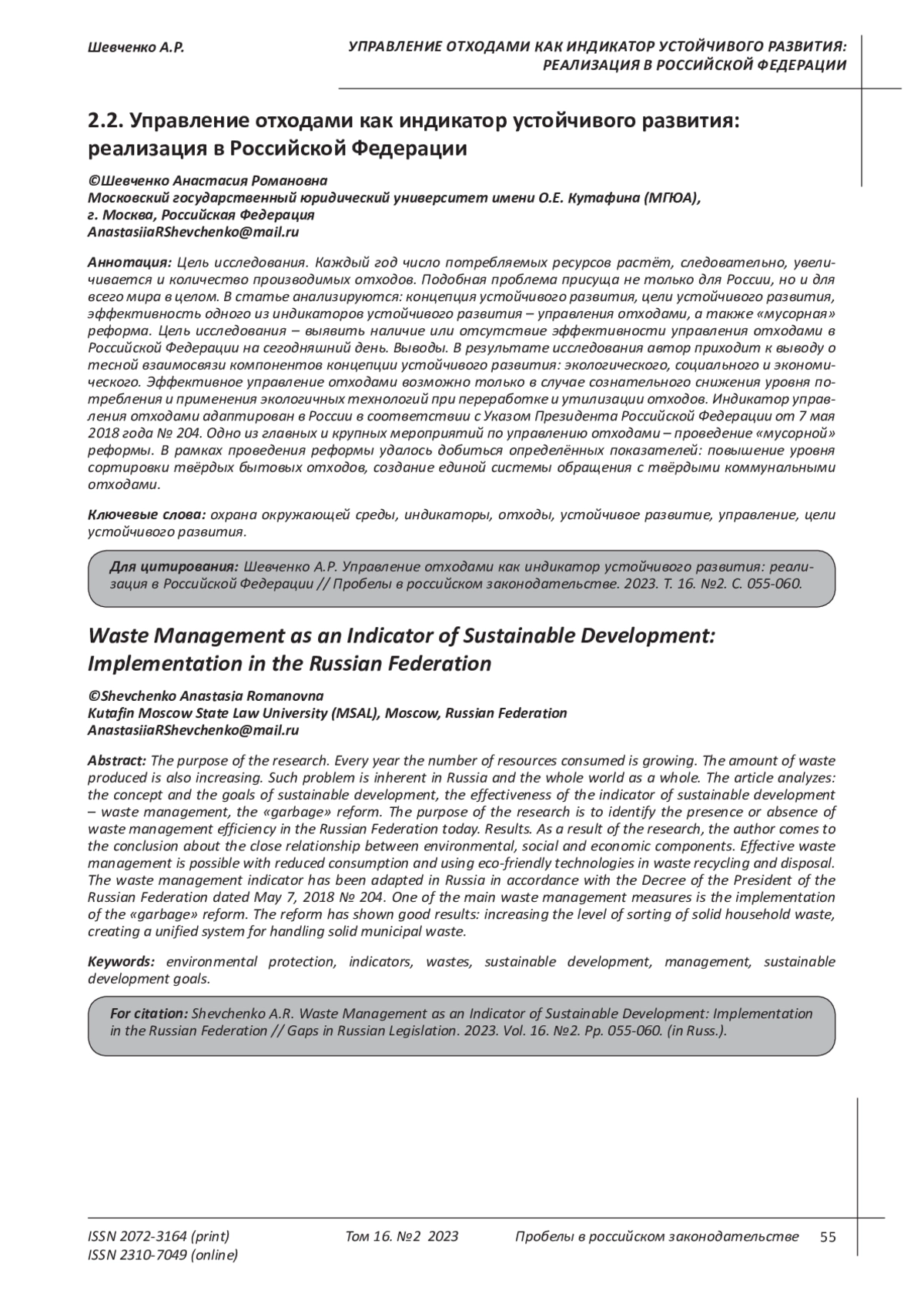 Шевченко А.Р.

УПРАВЛЕНИЕ ОТХОДАМИ КАК ИНДИКАТОР УСТОЙЧИВОГО РАЗВИТИЯ: РЕАЛИЗАЦИЯ В РОССИЙСКОЙ ФЕДЕРАЦИИ

2.2. Управление отходами как индикатор устойчивого развития: реализация в Российской Федерации

©Шевченко Анастасия Романовна
Московский государственный юридический университет имени О.Е. Кутафина (МГЮА), г. Москва, Российская Федерация
AnastasiiaRShevchenko@mail.ru

Аннотация: Цель исследования. Каждый год число потребляемых ресурсов растёт, следовательно, увеличивается и количество производимых отходов. Подобная проблема присуща не только для России, но и для всего мира в целом. В статье анализируются: концепция устойчивого развития, цели устойчивого развития, эффективность одного из индикаторов устойчивого развития – управления отходами, а также «мусорная» реформа. Цель исследования – выявить наличие или отсутствие эффективности управления отходами в Российской Федерации на сегодняшний день. Выводы. В результате исследования автор приходит к выводу о тесной взаимосвязи компонентов концепции устойчивого развития: экологического, социального и экономического. Эффективное управление отходами возможно только в случае сознательного снижения уровня потребления и применения экологичных технологий при переработке и утилизации отходов. Индикатор управления отходами адаптирован в России в соответствии с Указом Президента Российской Федерации от 7 мая 2018 года № 204. Одно из главных и крупных мероприятий по управлению отходами – проведение «мусорной» реформы. В рамках проведения реформы удалось добиться определённых показателей: повышение уровня сортировки твёрдых бытовых отходов, создание единой системы обращения с твёрдыми коммунальными отходами.

Ключевые слова: охрана окружающей среды, индикаторы, отходы, устойчивое развитие, управление, цели устойчивого развития.

Для цитирования: Шевченко А.Р. Управление отходами как индикатор устойчивого развития: реализация в Российской Федерации // Пробелы в российском законодательстве. 2023. Т. 16. №2. С. 055-060.

Waste Management as an Indicator of Sustainable Development: Implementation in the Russian Federation

©Shevchenko Anastasia Romanovna
Kutafin Moscow State Law University (MSAL), Moscow, Russian Federation
AnastasiiaRShevchenko@mail.ru

Abstract: The purpose of the research. Every year the number of resources consumed is growing. The amount of waste produced is also increasing. Such problem is inherent in Russia and the whole world as a whole. The article analyzes: the concept and the goals of sustainable development, the effectiveness of the indicator of sustainable development – waste management, the «garbage» reform. The purpose of the research is to identify the presence or absence of waste management efficiency in the Russian Federation today. Results. As a result of the research, the author comes to the conclusion about the close relationship between environmental, social and economic components. Effective waste management is possible with reduced consumption and using eco-friendly technologies in waste recycling and disposal. The waste management indicator has been adapted in Russia in accordance with the Decree of the President of the Russian Federation dated May 7, 2018 № 204. One of the main waste management measures is the implementation of the «garbage» reform. The reform has shown good results: increasing the level of sorting of solid household waste, creating a unified system for handling solid municipal waste.

Keywords: environmental protection, indicators, wastes, sustainable development, management, sustainable development goals.

For citation: Shevchenko A.R. Waste Management as an Indicator of Sustainable Development: Implementation in the Russian Federation // Gaps in Russian Legislation. 2023. Vol. 16. №2. Pp. 055-060. (in Russ.).

ISSN 2072-3164 (print)
ISSN 2310-7049 (online)
Том 16. №2 2023
Пробелы в российском законодательстве
55